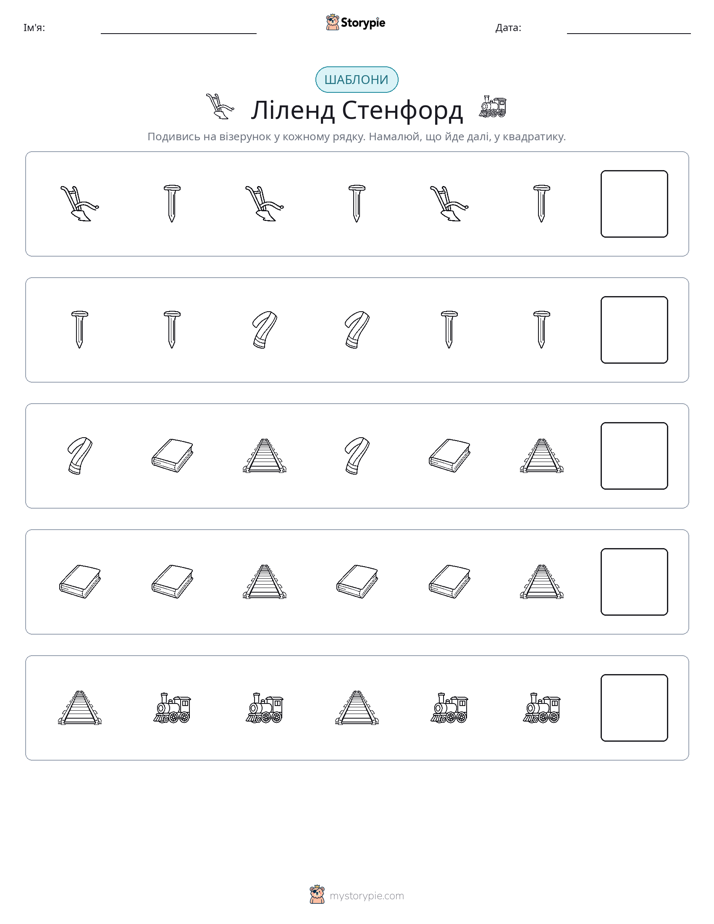 Ім'я: ____ Storypie Дата: ____

ШАБЛОНИ

Ліленд Стенфорд

Подивись на візерунок у кожному рядку. Намалюй, що йде далі, у квадратику.

mystorypie.com